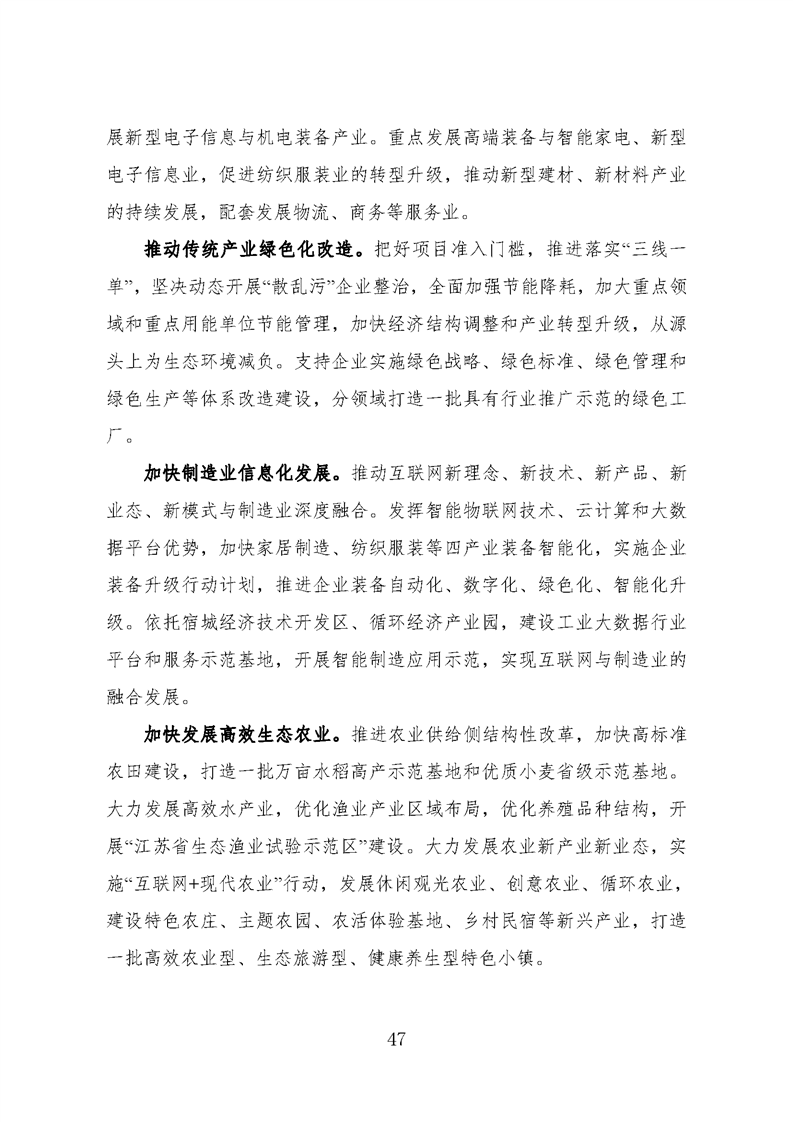 展新型电子信息与机电装备产业。重点发展高端装备与智能家电、新型电子信息业，促进纺织服装业的转型升级，推动新型建材、新材料产业的持续发展，配套发展物流、商务等服务业。

推动传统产业绿色化改造。把好项目准入门槛，推进落实“三线一单”，坚决动态开展“散乱污”企业整治，全面加强节能降耗，加大重点领域和重点用能单位节能管理，加快经济结构调整和产业转型升级，从源头上为生态环境减负。支持企业实施绿色战略、绿色标准、绿色管理和绿色生产等体系改造建设，分领域打造一批具有行业推广示范的绿色工厂。

加快制造业信息化发展。推动互联网新理念、新技术、新产品、新业态、新模式与制造业深度融合。发挥智能物联网技术、云计算和大数据平台优势，加快家居制造、纺织服装等四产业装备智能化，实施企业装备升级行动计划，推进企业装备自动化、数字化、绿色化、智能化升级。依托宿城经济技术开发区、循环经济产业园，建设工业大数据行业平台和服务示范基地，开展智能制造应用示范，实现互联网与制造业的融合发展。

加快发展高效生态农业。推进农业供给侧结构性改革，加快高标准农田建设，打造一批万亩水稻高产示范基地和优质小麦省级示范基地。大力发展高效水产业，优化渔业产业区域布局，优化养殖品种结构，开展“江苏省生态渔业试验示范区”建设。大力发展农业新产业新业态，实施“互联网+现代农业”行动，发展休闲观光农业、创意农业、循环农业，建设特色农庄、主题农园、农活体验基地、乡村民宿等新兴产业，打造一批高效农业型、生态旅游型、健康养生型特色小镇。

47